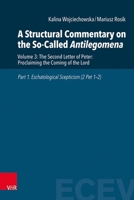 Kalina Wojciechowska / Mariusz Rosik

A Structural Commentary on the So-Called Antilegomena

Volume 3: The Second Letter of Peter: Proclaiming the Coming of the Lord

Part 1. Eschatological Scepticism (2 Pet 1–2)

V&R

ECEV